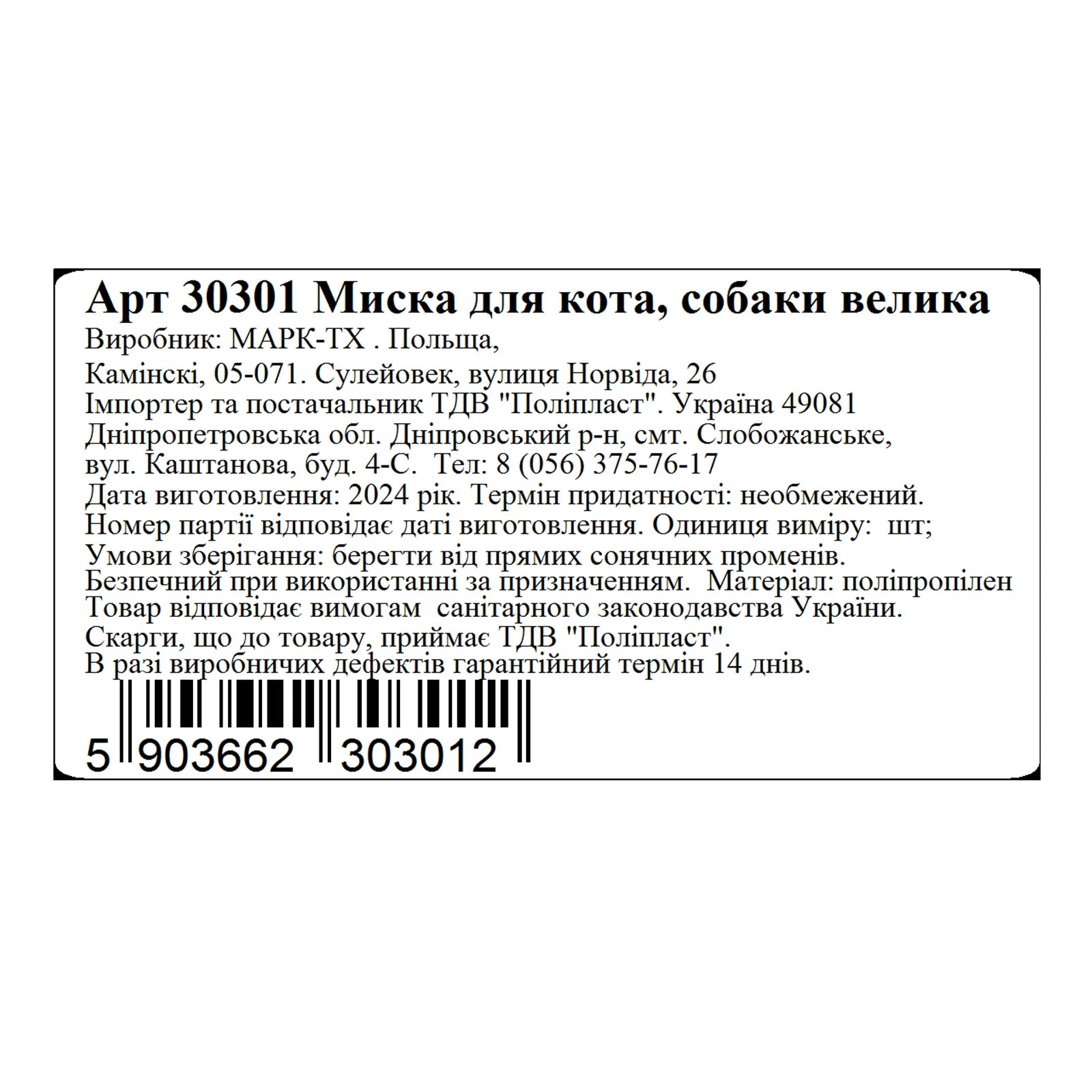 Арт 30301 Миска для кота, собаки велика
Виробник: МАРК-ТХ . Польща,
Камінскі, 05-071. Сулейовек, вулиця Норвіда, 26
Імпортер та постачальник ТДВ "Поліпласт". Україна 49081
Дніпропетровська обл. Дніпровський р-н, смт. Слобожанське,
вул. Каштанова, буд. 4-С. Тел: 8 (056) 375-76-17
Дата виготовлення: 2024 рік. Термін придатності: необмежений.
Номер партії відповідає даті виготовлення. Одиниця виміру: шт;
Умови зберігання: берегти від прямих сонячних променів.
Безпечний при використанні за призначенням. Матеріал: поліпропілен
Товар відповідає вимогам санітарного законодавства України.
Скарги, що до товару, приймає ТДВ "Поліпласт".
В разі виробничих дефектів гарантійний термін 14 днів.

5 903662 303012